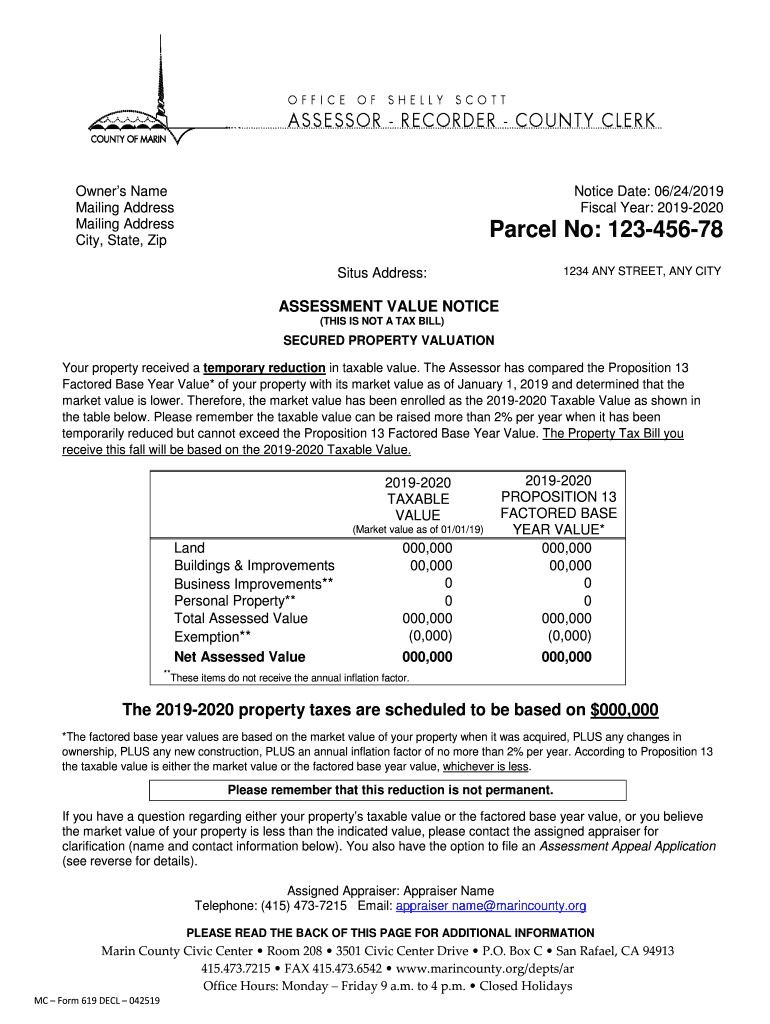 COUNTY OF MARIN

OFFICE OF SHELLY SCOTT
ASSESSOR - RECORDER - COUNTY CLERK

Owner's Name
Mailing Address
Mailing Address
City, State, Zip

Notice Date: 06/24/2019
Fiscal Year: 2019-2020
Parcel No: 123-456-78

Situs Address: 1234 ANY STREET, ANY CITY

ASSESSMENT VALUE NOTICE
(THIS IS NOT A TAX BILL)
SECURED PROPERTY VALUATION

Your property received a temporary reduction in taxable value. The Assessor has compared the Proposition 13 Factored Base Year Value* of your property with its market value as of January 1, 2019 and determined that the market value is lower. Therefore, the market value has been enrolled as the 2019-2020 Taxable Value as shown in the table below. Please remember the taxable value can be raised more than 2% per year when it has been temporarily reduced but cannot exceed the Proposition 13 Factored Base Year Value. The Property Tax Bill you receive this fall will be based on the 2019-2020 Taxable Value.

| | 2019-2020 TAXABLE VALUE (Market value as of 01/01/19) | 2019-2020 PROPOSITION 13 FACTORED BASE YEAR VALUE* |
|---|---|---|
| Land | 000,000 | 000,000 |
| Buildings & Improvements | 00,000 | 00,000 |
| Business Improvements** | 0 | 0 |
| Personal Property** | 0 | 0 |
| Total Assessed Value | 000,000 | 000,000 |
| Exemption** | (0,000) | (0,000) |
| Net Assessed Value | 000,000 | 000,000 |

**These items do not receive the annual inflation factor.

The 2019-2020 property taxes are scheduled to be based on $000,000

*The factored base year values are based on the market value of your property when it was acquired, PLUS any changes in ownership, PLUS any new construction, PLUS an annual inflation factor of no more than 2% per year. According to Proposition 13 the taxable value is either the market value or the factored base year value, whichever is less.

Please remember that this reduction is not permanent.

If you have a question regarding either your property's taxable value or the factored base year value, or you believe the market value of your property is less than the indicated value, please contact the assigned appraiser for clarification (name and contact information below). You also have the option to file an Assessment Appeal Application (see reverse for details).

Assigned Appraiser: Appraiser Name
Telephone: (415) 473-7215 Email: appraiser name@marincounty.org

PLEASE READ THE BACK OF THIS PAGE FOR ADDITIONAL INFORMATION
Marin County Civic Center • Room 208 • 3501 Civic Center Drive • P.O. Box C • San Rafael, CA 94913
415.473.7215 • FAX 415.473.6542 • www.marincounty.org/depts/ar
Office Hours: Monday – Friday 9 a.m. to 4 p.m. • Closed Holidays

MC – Form 619 DECL – 042519